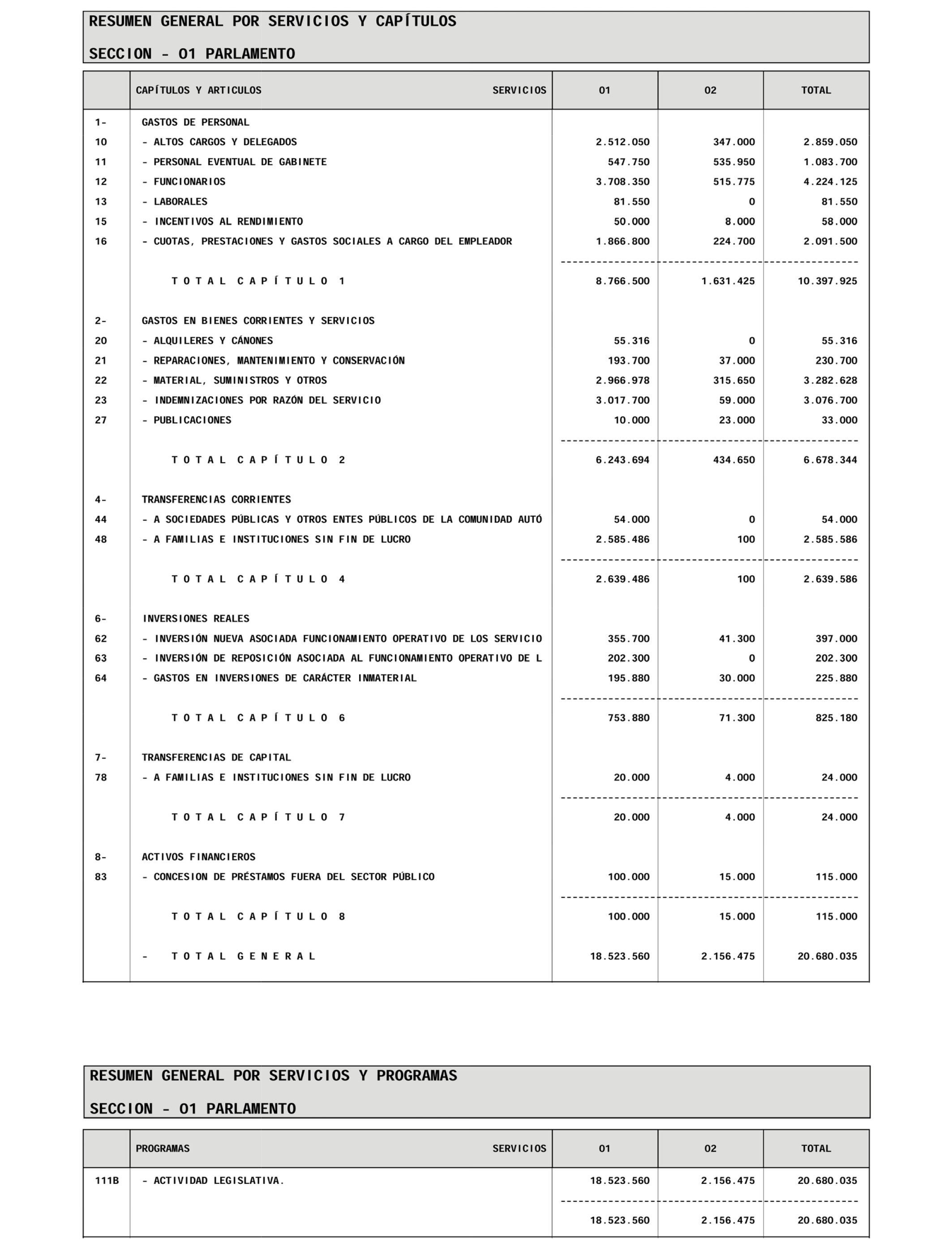 RESUMEN GENERAL POR SERVICIOS Y CAPÍTULOS

SECCION - 01 PARLAMENTO

| | CAPÍTULOS Y ARTICULOS SERVICIOS | 01 | 02 | TOTAL |
|---|---|---|---|---|
| 1- | GASTOS DE PERSONAL | | | |
| 10 | - ALTOS CARGOS Y DELEGADOS | 2.512.050 | 347.000 | 2.859.050 |
| 11 | - PERSONAL EVENTUAL DE GABINETE | 547.750 | 535.950 | 1.083.700 |
| 12 | - FUNCIONARIOS | 3.708.350 | 515.775 | 4.224.125 |
| 13 | - LABORALES | 81.550 | 0 | 81.550 |
| 15 | - INCENTIVOS AL RENDIMIENTO | 50.000 | 8.000 | 58.000 |
| 16 | - CUOTAS, PRESTACIONES Y GASTOS SOCIALES A CARGO DEL EMPLEADOR | 1.866.800 | 224.700 | 2.091.500 |
| | T O T A L C A P Í T U L O 1 | 8.766.500 | 1.631.425 | 10.397.925 |
| 2- | GASTOS EN BIENES CORRIENTES Y SERVICIOS | | | |
| 20 | - ALQUILERES Y CÁNONES | 55.316 | 0 | 55.316 |
| 21 | - REPARACIONES, MANTENIMIENTO Y CONSERVACIÓN | 193.700 | 37.000 | 230.700 |
| 22 | - MATERIAL, SUMINISTROS Y OTROS | 2.966.978 | 315.650 | 3.282.628 |
| 23 | - INDEMNIZACIONES POR RAZÓN DEL SERVICIO | 3.017.700 | 59.000 | 3.076.700 |
| 27 | - PUBLICACIONES | 10.000 | 23.000 | 33.000 |
| | T O T A L C A P Í T U L O 2 | 6.243.694 | 434.650 | 6.678.344 |
| 4- | TRANSFERENCIAS CORRIENTES | | | |
| 44 | - A SOCIEDADES PÚBLICAS Y OTROS ENTES PÚBLICOS DE LA COMUNIDAD AUTÓ | 54.000 | 0 | 54.000 |
| 48 | - A FAMILIAS E INSTITUCIONES SIN FIN DE LUCRO | 2.585.486 | 100 | 2.585.586 |
| | T O T A L C A P Í T U L O 4 | 2.639.486 | 100 | 2.639.586 |
| 6- | INVERSIONES REALES | | | |
| 62 | - INVERSIÓN NUEVA ASOCIADA FUNCIONAMIENTO OPERATIVO DE LOS SERVICIO | 355.700 | 41.300 | 397.000 |
| 63 | - INVERSIÓN DE REPOSICIÓN ASOCIADA AL FUNCIONAMIENTO OPERATIVO DE L | 202.300 | 0 | 202.300 |
| 64 | - GASTOS EN INVERSIONES DE CARÁCTER INMATERIAL | 195.880 | 30.000 | 225.880 |
| | T O T A L C A P Í T U L O 6 | 753.880 | 71.300 | 825.180 |
| 7- | TRANSFERENCIAS DE CAPITAL | | | |
| 78 | - A FAMILIAS E INSTITUCIONES SIN FIN DE LUCRO | 20.000 | 4.000 | 24.000 |
| | T O T A L C A P Í T U L O 7 | 20.000 | 4.000 | 24.000 |
| 8- | ACTIVOS FINANCIEROS | | | |
| 83 | - CONCESION DE PRÉSTAMOS FUERA DEL SECTOR PÚBLICO | 100.000 | 15.000 | 115.000 |
| | T O T A L C A P Í T U L O 8 | 100.000 | 15.000 | 115.000 |
| | - T O T A L G E N E R A L | 18.523.560 | 2.156.475 | 20.680.035 |

RESUMEN GENERAL POR SERVICIOS Y PROGRAMAS

SECCION - 01 PARLAMENTO

| | PROGRAMAS SERVICIOS | 01 | 02 | TOTAL |
|---|---|---|---|---|
| 111B | - ACTIVIDAD LEGISLATIVA. | 18.523.560 | 2.156.475 | 20.680.035 |
| | | 18.523.560 | 2.156.475 | 20.680.035 |